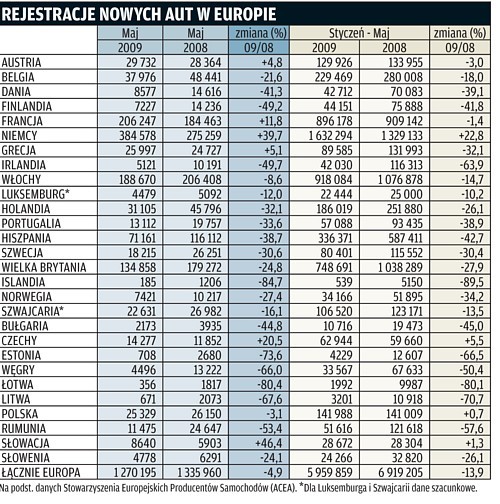 REJESTRACJE NOWYCH AUT W EUROPIE

| | Maj 2009 | Maj 2008 | zmiana (%) 09/08 | Styczeń - Maj 2009 | Styczeń - Maj 2008 | zmiana (%) 09/08 |
|---|---|---|---|---|---|---|
| AUSTRIA | 29 732 | 28 364 | +4,8 | 129 926 | 133 955 | -3,0 |
| BELGIA | 37 976 | 48 441 | -21,6 | 229 469 | 280 008 | -18,0 |
| DANIA | 8577 | 14 616 | -41,3 | 42 712 | 70 083 | -39,1 |
| FINLANDIA | 7227 | 14 236 | -49,2 | 44 151 | 75 888 | -41,8 |
| FRANCJA | 206 247 | 184 463 | +11,8 | 896 178 | 909 142 | -1,4 |
| NIEMCY | 384 578 | 275 259 | +39,7 | 1 632 294 | 1 329 133 | +22,8 |
| GRECJA | 25 997 | 24 727 | +5,1 | 89 585 | 131 993 | -32,1 |
| IRLANDIA | 5121 | 10 191 | -49,7 | 42 030 | 116 313 | -63,9 |
| WŁOCHY | 188 670 | 206 408 | -8,6 | 918 084 | 1 076 878 | -14,7 |
| LUKSEMBURG* | 4479 | 5092 | -12,0 | 22 444 | 25 000 | -10,2 |
| HOLANDIA | 31 105 | 45 796 | -32,1 | 186 019 | 251 880 | -26,1 |
| PORTUGALIA | 13 112 | 19 757 | -33,6 | 57 088 | 93 435 | -38,9 |
| HISZPANIA | 71 161 | 116 112 | -38,7 | 336 371 | 587 411 | -42,7 |
| SZWECJA | 18 215 | 26 251 | -30,6 | 80 401 | 115 552 | -30,4 |
| WIELKA BRYTANIA | 134 858 | 179 272 | -24,8 | 748 691 | 1 038 289 | -27,9 |
| ISLANDIA | 185 | 1206 | -84,7 | 539 | 5150 | -89,5 |
| NORWEGIA | 7421 | 10 217 | -27,4 | 34 166 | 51 895 | -34,2 |
| SZWAJCARIA* | 22 631 | 26 982 | -16,1 | 106 520 | 123 171 | -13,5 |
| BUŁGARIA | 2173 | 3935 | -44,8 | 10 716 | 19 473 | -45,0 |
| CZECHY | 14 277 | 11 852 | +20,5 | 62 944 | 59 660 | +5,5 |
| ESTONIA | 708 | 2680 | -73,6 | 4229 | 12 607 | -66,5 |
| WĘGRY | 4496 | 13 222 | -66,0 | 33 567 | 67 633 | -50,4 |
| ŁOTWA | 356 | 1817 | -80,4 | 1992 | 9987 | -80,1 |
| LITWA | 671 | 2073 | -67,6 | 3201 | 10 918 | -70,7 |
| POLSKA | 25 329 | 26 150 | -3,1 | 141 988 | 141 009 | +0,7 |
| RUMUNIA | 11 475 | 24 647 | -53,4 | 51 616 | 121 618 | -57,6 |
| SŁOWACJA | 8640 | 5903 | +46,4 | 28 672 | 28 304 | +1,3 |
| SŁOWENIA | 4778 | 6291 | -24,1 | 24 266 | 32 820 | -26,1 |
| ŁĄCZNIE EUROPA | 1 270 195 | 1 335 960 | -4,9 | 5 959 859 | 6 919 205 | -13,9 |

Na podst. danych Stowarzyszenia Europejskich Producentów Samochodów (ACEA). *Dla Luksemburga i Szwajcarii dane szacunkowe.